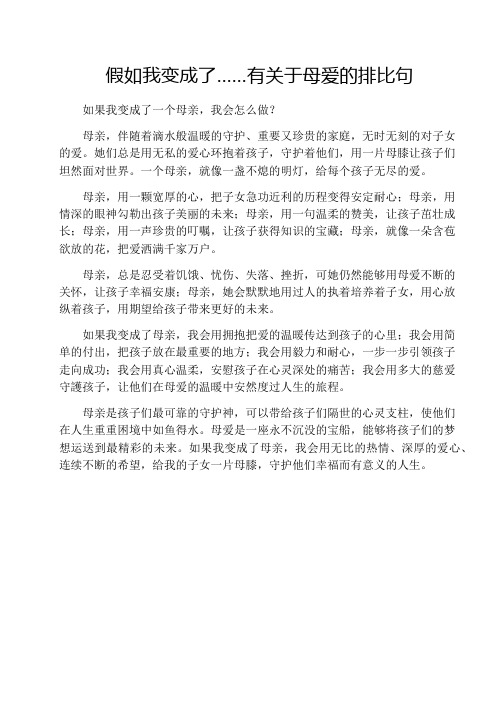 假如我变成了......有关于母爱的排比句

如果我变成了一个母亲，我会怎么做？

母亲，伴随着滴水般温暖的守护、重要又珍贵的家庭，无时无刻的对子女的爱。她们总是用无私的爱心环抱着孩子，守护着他们，用一片母膝让孩子们坦然面对世界。一个母亲，就像一盏不熄的明灯，给每个孩子无尽的爱。

母亲，用一颗宽厚的心，把子女急功近利的历程变得安定耐心；母亲，用情深的眼神勾勒出孩子美丽的未来；母亲，用一句温柔的赞美，让孩子茁壮成长；母亲，用一声珍贵的叮嘱，让孩子获得知识的宝藏；母亲，就像一朵含苞欲放的花，把爱洒满千家万户。

母亲，总是忍受着饥饿、忧伤、失落、挫折，可她仍然能够用母爱不断的关怀，让孩子幸福安康；母亲，她会默默地用过人的执着培养着子女，用心放纵着孩子，用期望给孩子带来更好的未来。

如果我变成了母亲，我会用拥抱把爱的温暖传达到孩子的心里；我会用简单的付出，把孩子放在最重要的地方；我会用毅力和耐心，一步一步引领孩子走向成功；我会用真心温柔，安慰孩子在心灵深处的痛苦；我会用多大的慈爱守護孩子，让他们在母爱的温暖中安然度过人生的旅程。

母亲是孩子们最可靠的守护神，可以带给孩子们隔世的心灵支柱，使他们在人生重重困境中如鱼得水。母爱是一座永不沉没的宝船，能够将孩子们的梦想运送到最精彩的未来。如果我变成了母亲，我会用无比的热情、深厚的爱心、连续不断的希望，给我的子女一片母膝，守护他们幸福而有意义的人生。